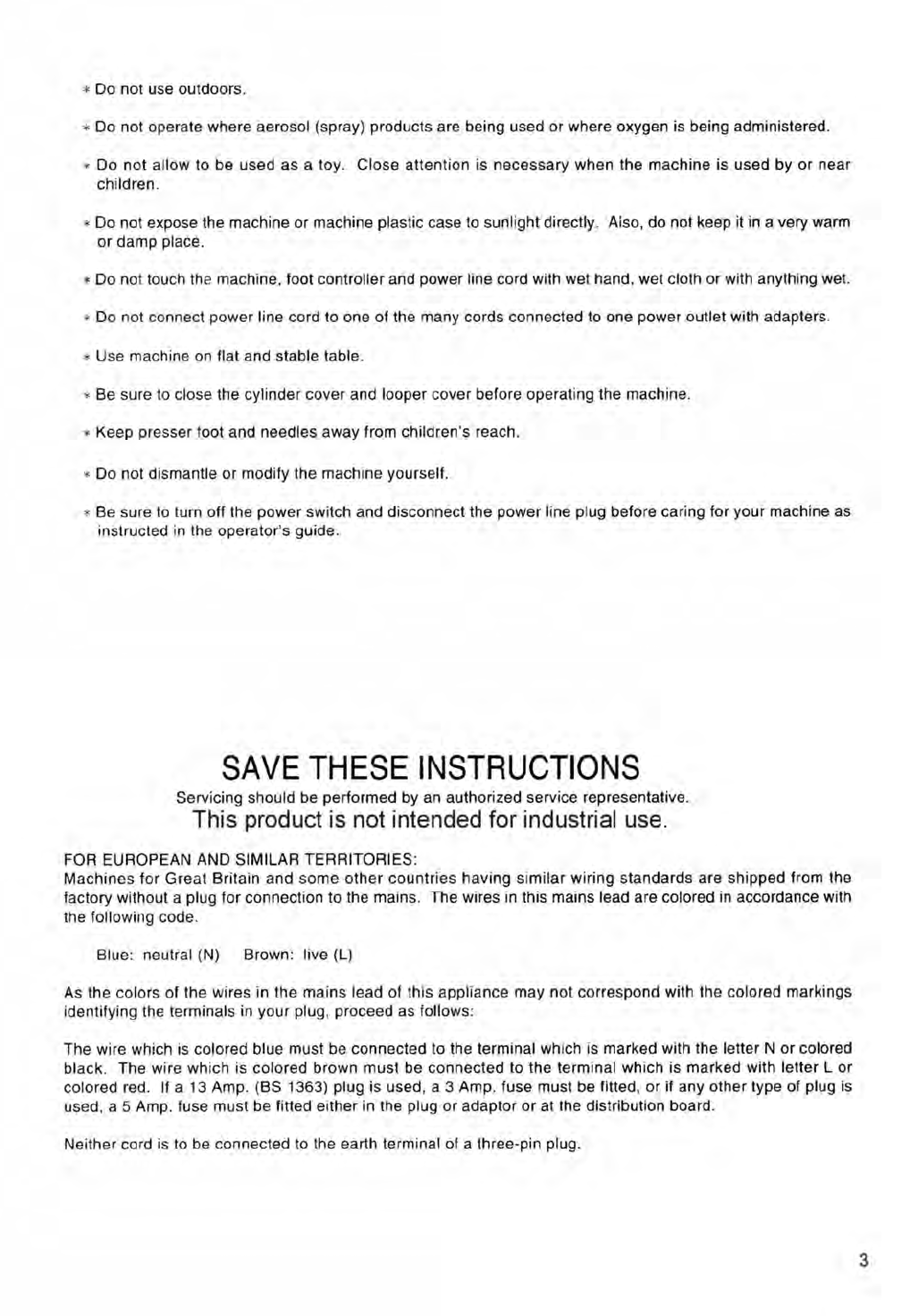 * Do not use outdoors.

* Do not operate where aerosol (spray) products are being used or where oxygen is being administered.

* Do not allow to be used as a toy. Close attention is necessary when the machine is used by or near children.

* Do not expose the machine or machine plastic case to sunlight directly. Also, do not keep it in a very warm or damp place.

* Do not touch the machine, foot controller and power line cord with wet hand, wet cloth or with anything wet.

* Do not connect power line cord to one of the many cords connected to one power outlet with adapters.

* Use machine on flat and stable table.

* Be sure to close the cylinder cover and looper cover before operating the machine.

* Keep presser foot and needles away from children's reach.

* Do not dismantle or modify the machine yourself.

* Be sure to turn off the power switch and disconnect the power line plug before caring for your machine as instructed in the operator's guide.

SAVE THESE INSTRUCTIONS

Servicing should be performed by an authorized service representative.

This product is not intended for industrial use.

FOR EUROPEAN AND SIMILAR TERRITORIES:
Machines for Great Britain and some other countries having similar wiring standards are shipped from the factory without a plug for connection to the mains. The wires in this mains lead are colored in accordance with the following code.

Blue: neutral (N) Brown: live (L)

As the colors of the wires in the mains lead of this appliance may not correspond with the colored markings identifying the terminals in your plug, proceed as follows:

The wire which is colored blue must be connected to the terminal which is marked with the letter N or colored black. The wire which is colored brown must be connected to the terminal which is marked with letter L or colored red. If a 13 Amp. (BS 1363) plug is used, a 3 Amp. fuse must be fitted, or if any other type of plug is used, a 5 Amp. fuse must be fitted either in the plug or adaptor or at the distribution board.

Neither cord is to be connected to the earth terminal of a three-pin plug.

3